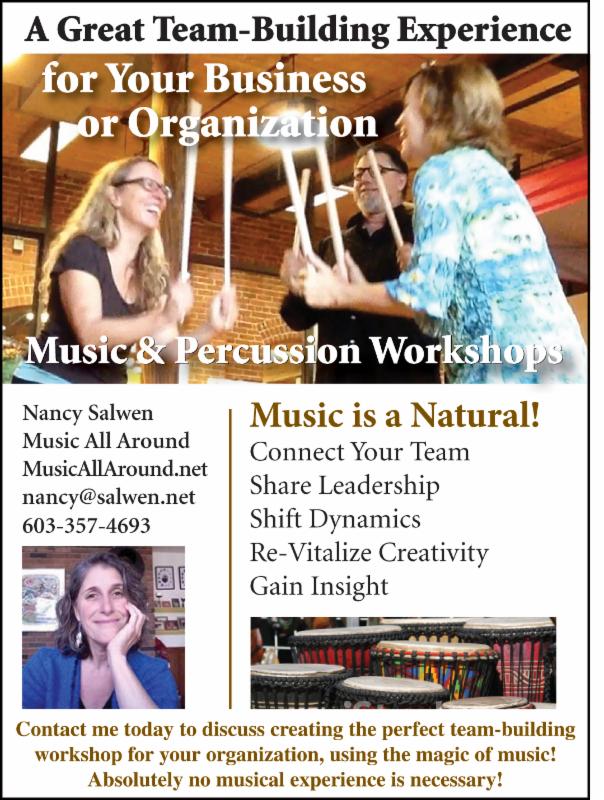 A Great Team-Building Experience

for Your Business
or Organization

Music & Percussion Workshops

Nancy Salwen
Music All Around
MusicAllAround.net
nancy@salwen.net
603-357-4693

Music is a Natural!
Connect Your Team
Share Leadership
Shift Dynamics
Re-Vitalize Creativity
Gain Insight

Contact me today to discuss creating the perfect team-building workshop for your organization, using the magic of music! Absolutely no musical experience is necessary!